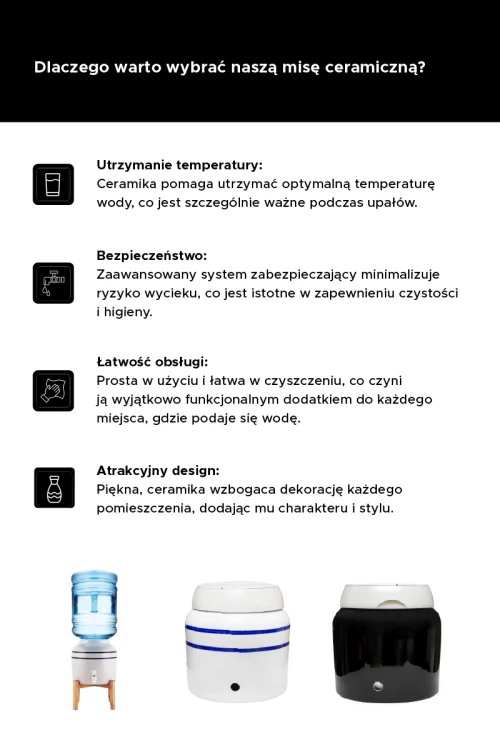 Dlaczego warto wybrać naszą misę ceramiczną?

Utrzymanie temperatury:
Ceramika pomaga utrzymać optymalną temperaturę wody, co jest szczególnie ważne podczas upałów.

Bezpieczeństwo:
Zaawansowany system zabezpieczający minimalizuje ryzyko wycieku, co jest istotne w zapewnieniu czystości i higieny.

Łatwość obsługi:
Prosta w użyciu i łatwa w czyszczeniu, co czyni ją wyjątkowo funkcjonalnym dodatkiem do każdego miejsca, gdzie podaje się wodę.

Atrakcyjny design:
Piękna, ceramika wzbogaca dekorację każdego pomieszczenia, dodając mu charakteru i stylu.